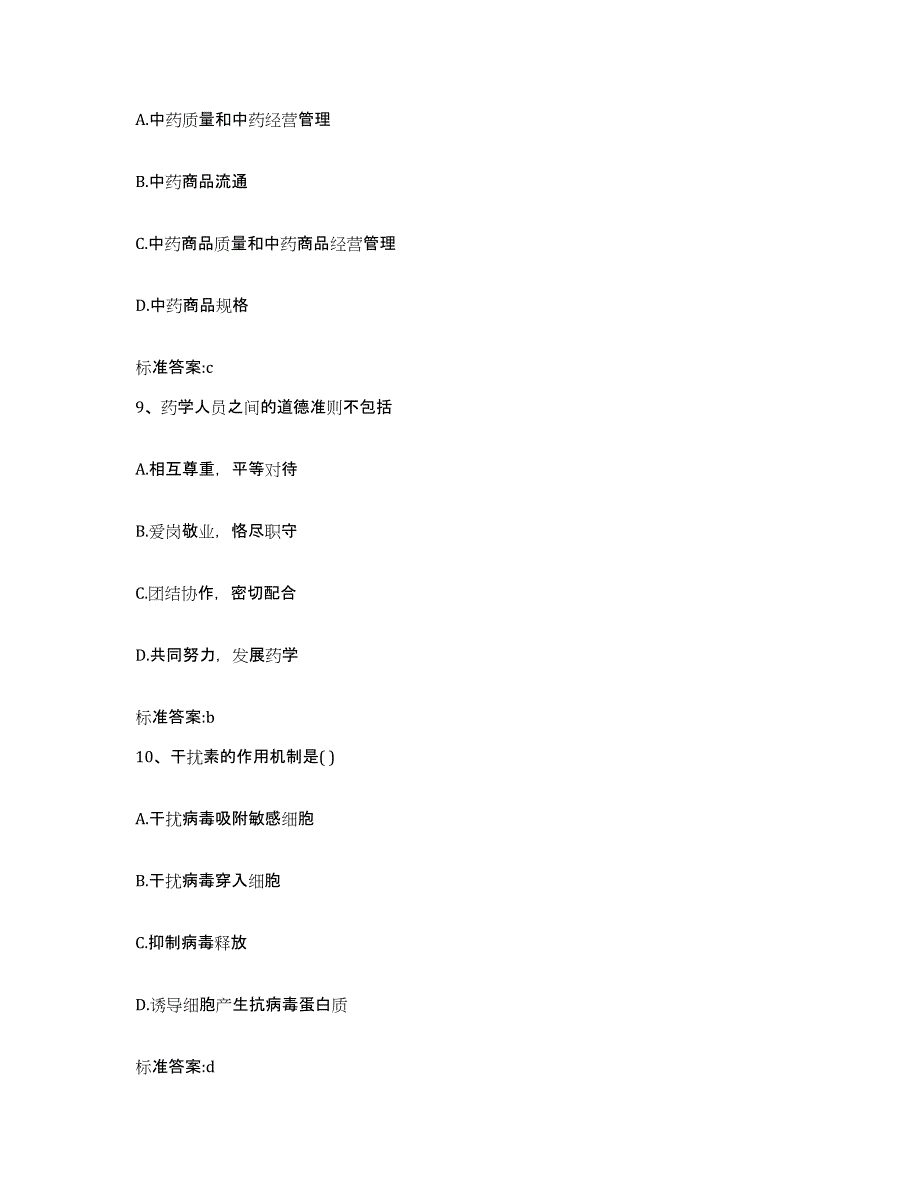 A.中药质量和中药经营管理

B.中药商品流通

C.中药商品质量和中药商品经营管理

D.中药商品规格

标准答案:c

9、药学人员之间的道德准则不包括

A.相互尊重，平等对待

B.爱岗敬业，恪尽职守

C.团结协作，密切配合

D.共同努力，发展药学

标准答案:b

10、干扰素的作用机制是( )

A.干扰病毒吸附敏感细胞

B.干扰病毒穿入细胞

C.抑制病毒释放

D.诱导细胞产生抗病毒蛋白质

标准答案:d